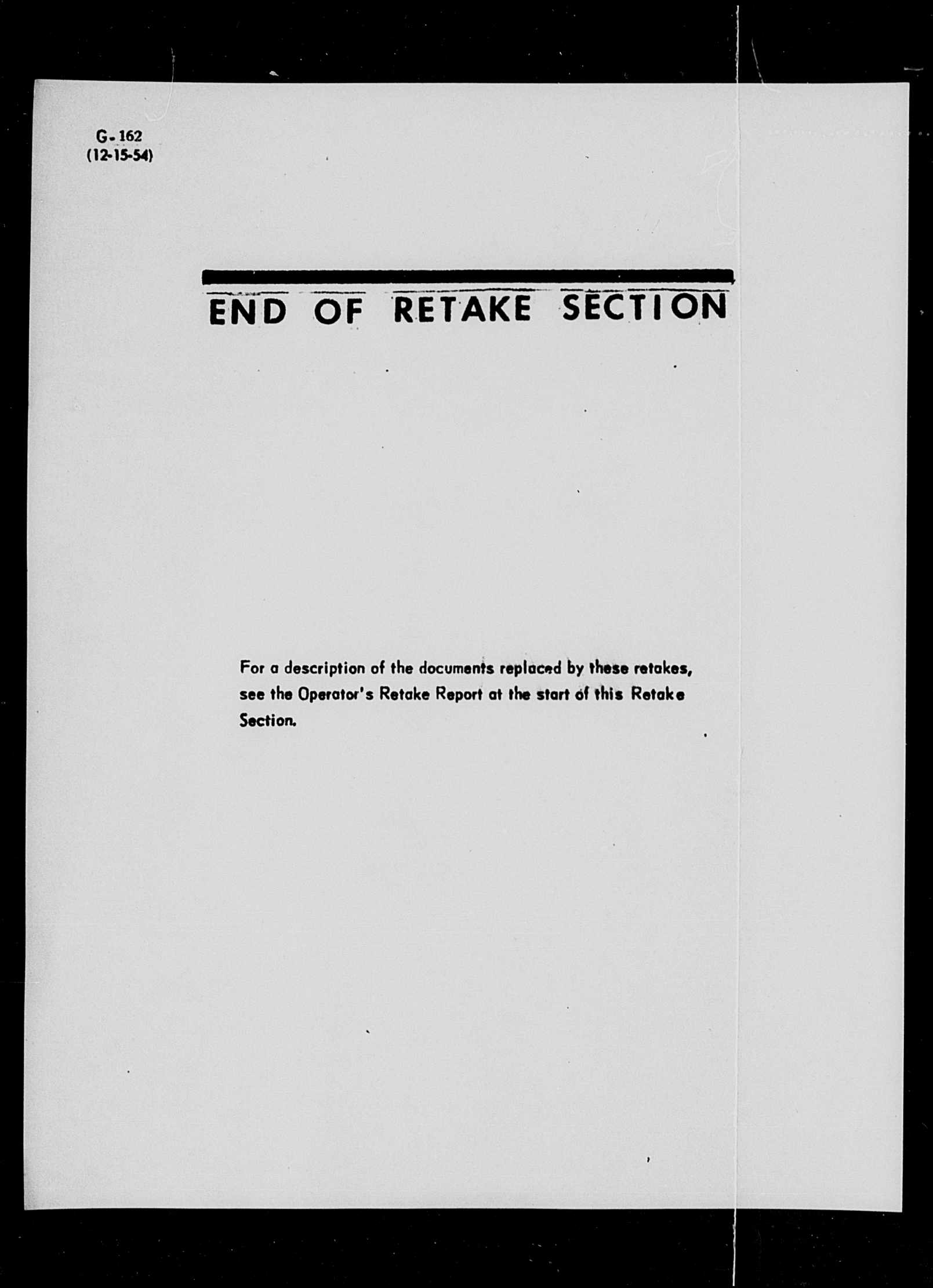 G-162
(12-15-54)

END OF RETAKE SECTION

For a description of the documents replaced by these retakes, see the Operator's Retake Report at the start of this Retake Section.